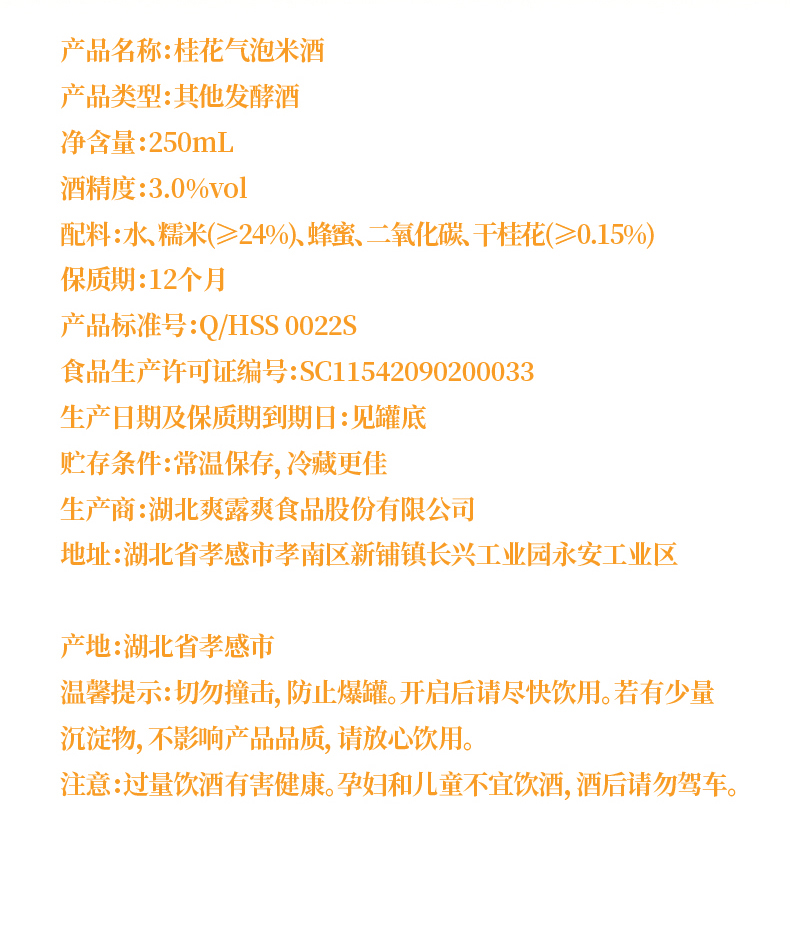 产品名称:桂花气泡米酒
产品类型:其他发酵酒
净含量:250mL
酒精度:3.0%vol
配料:水、糯米(≥24%)、蜂蜜、二氧化碳、干桂花(≥0.15%)
保质期:12个月
产品标准号:Q/HSS 0022S
食品生产许可证编号:SC11542090200033
生产日期及保质期到期日:见罐底
贮存条件:常温保存,冷藏更佳
生产商:湖北爽露爽食品股份有限公司
地址:湖北省孝感市孝南区新铺镇长兴工业园永安工业区

产地:湖北省孝感市
温馨提示:切勿撞击,防止爆罐。开启后请尽快饮用。若有少量沉淀物,不影响产品品质,请放心饮用。
注意:过量饮酒有害健康。孕妇和儿童不宜饮酒,酒后请勿驾车。